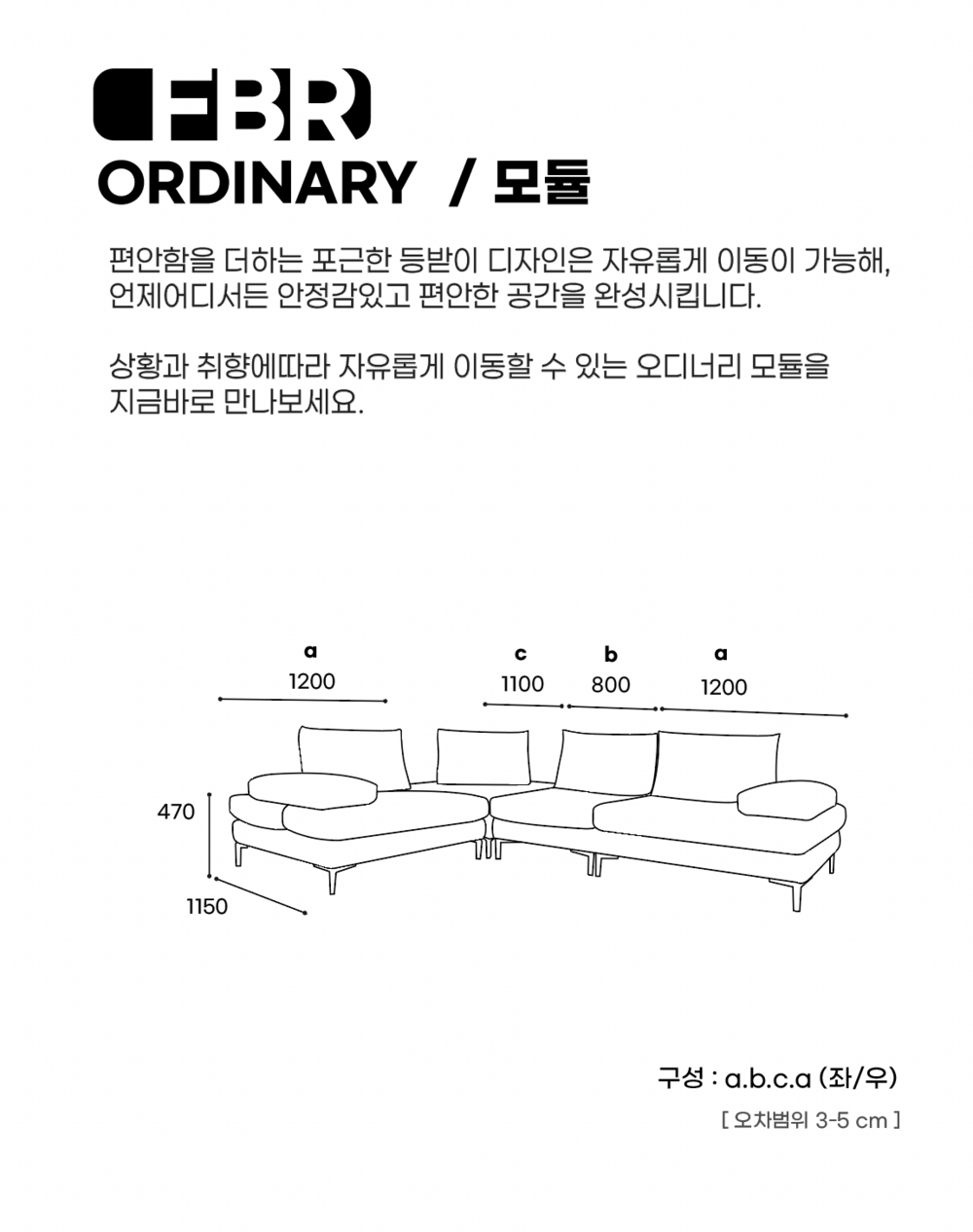 FBR

ORDINARY / 모듈

편안함을 더하는 포근한 등받이 디자인은 자유롭게 이동이 가능해, 언제어디서든 안정감있고 편안한 공간을 완성시킵니다.

상황과 취향에따라 자유롭게 이동할 수 있는 오디너리 모듈을 지금바로 만나보세요.

a
1200

c
1100

b
800

a
1200

470

1150

구성 : a.b.c.a (좌/우)

[ 오차범위 3-5 cm ]